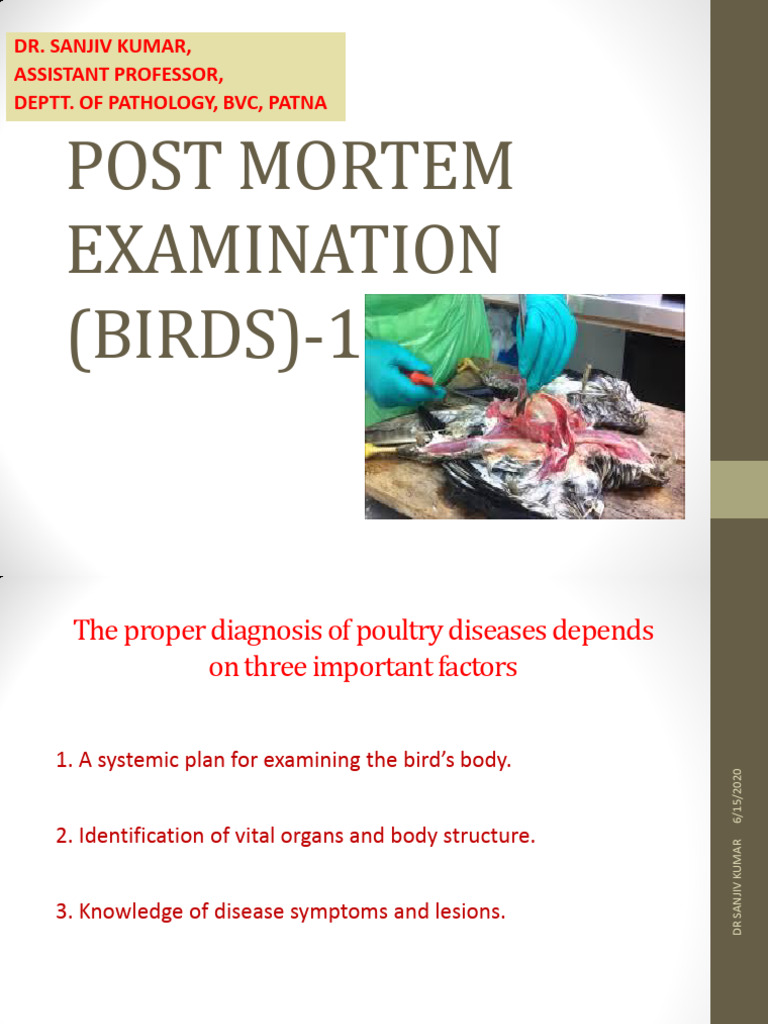 DR. SANJIV KUMAR,
ASSISTANT PROFESSOR,
DEPTT. OF PATHOLOGY, BVC, PATNA

POST MORTEM EXAMINATION (BIRDS)-1

The proper diagnosis of poultry diseases depends on three important factors

1. A systemic plan for examining the bird's body.

2. Identification of vital organs and body structure.

3. Knowledge of disease symptoms and lesions.

DR SANJIV KUMAR 6/15/2020